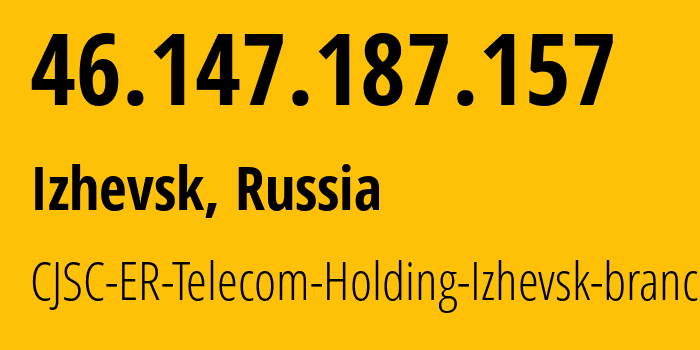 46.147.187.157

Izhevsk, Russia

CJSC-ER-Telecom-Holding-Izhevsk-branc